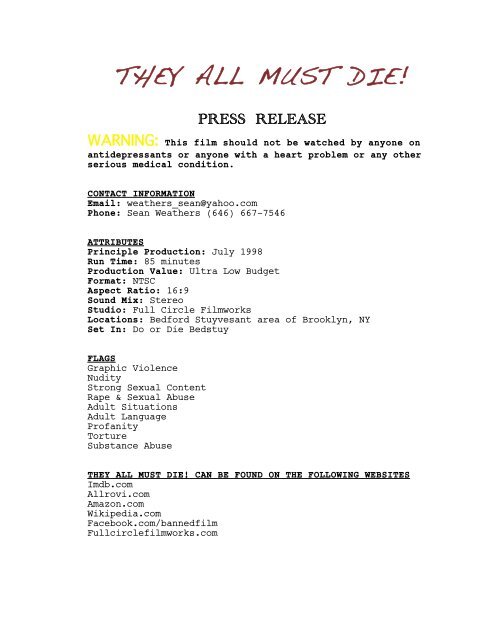 THEY ALL MUST DIE!

PRESS RELEASE

WARNING: This film should not be watched by anyone on antidepressants or anyone with a heart problem or any other serious medical condition.

CONTACT INFORMATION
Email: weathers_sean@yahoo.com
Phone: Sean Weathers (646) 667-7546

ATTRIBUTES
Principle Production: July 1998
Run Time: 85 minutes
Production Value: Ultra Low Budget
Format: NTSC
Aspect Ratio: 16:9
Sound Mix: Stereo
Studio: Full Circle Filmworks
Locations: Bedford Stuyvesant area of Brooklyn, NY
Set In: Do or Die Bedstuy

FLAGS
Graphic Violence
Nudity
Strong Sexual Content
Rape & Sexual Abuse
Adult Situations
Adult Language
Profanity
Torture
Substance Abuse

THEY ALL MUST DIE! CAN BE FOUND ON THE FOLLOWING WEBSITES
Imdb.com
Allrovi.com
Amazon.com
Wikipedia.com
Facebook.com/bannedfilm
Fullcirclefilmworks.com